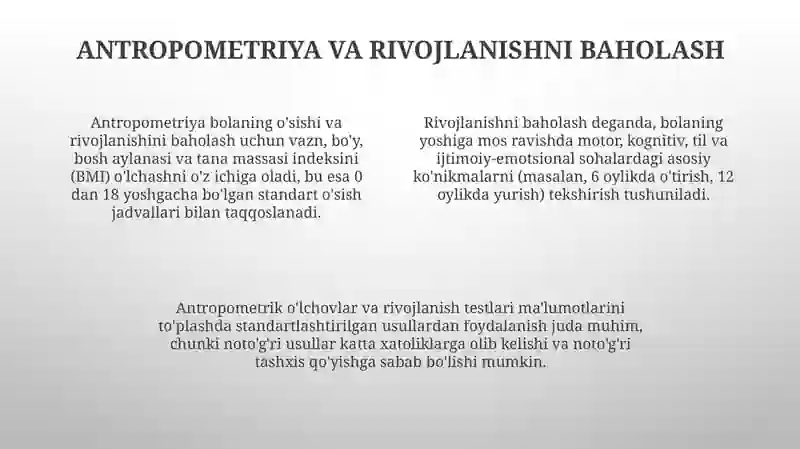 ANTROPOMETRIYA VA RIVOJLANISHNI BAHOLASH

Antropometriya bolaning o'sishi va rivojlanishini baholash uchun vazn, bo'y, bosh aylanasi va tana massasi indeksini (BMI) o'lchashni o'z ichiga oladi, bu esa 0 dan 18 yoshgacha bo'lgan standart o'sish jadvallari bilan taqqoslanadi.

Rivojlanishni baholash deganda, bolaning yoshiga mos ravishda motor, kognitiv, til va ijtimoiy-emotsional sohalardagi asosiy ko'nikmalarni (masalan, 6 oylikda o'tirish, 12 oylikda yurish) tekshirish tushuniladi.

Antropometrik o'lchovlar va rivojlanish testlari ma'lumotlarini to'plashda standartlashtirilgan usullardan foydalanish juda muhim, chunki noto'g'ri usullar katta xatoliklarga olib kelishi va noto'g'ri tashxis qo'yishga sabab bo'lishi mumkin.